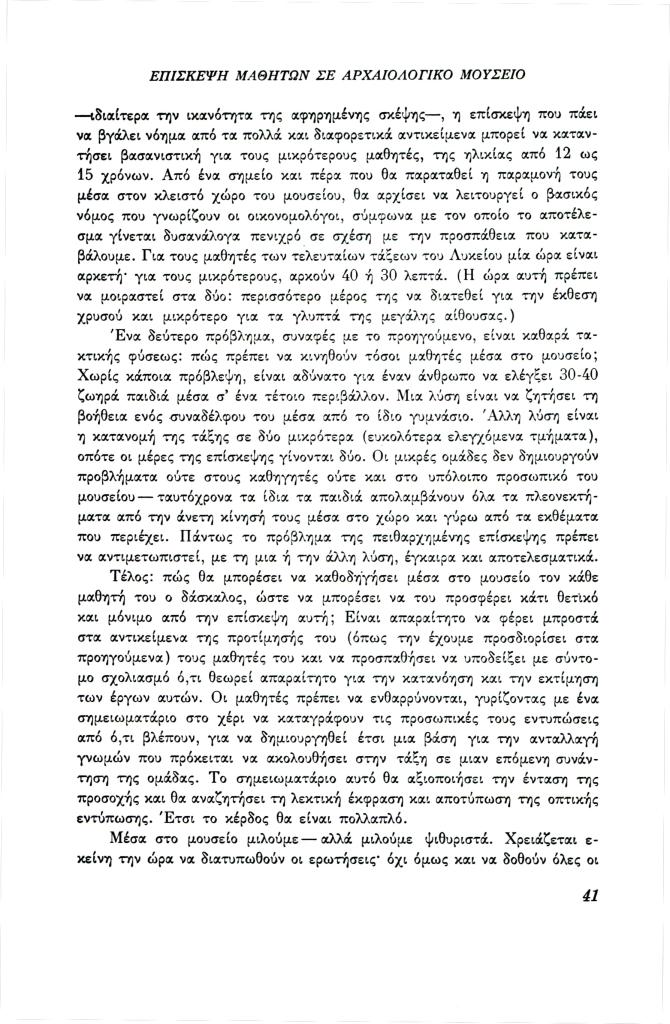 ΕΠΙΣΚΕΨΗ ΜΑΘΗΤΩΝ ΣΕ ΑΡΧΑΙΟΛΟΓΙΚΟ ΜΟΥΣΕΙΟ

—ιδιαίτερα την ικανότητα της αφηρημένης σκέψης—, η επίσκεψη που πάει να βγάλει νόημα από τα πολλά και διαφορετικά αντικείμενα μπορεί να καταντήσει βασανιστική για τους μικρότερους μαθητές, της ηλικίας από 12 ως 15 χρόνων. Από ένα σημείο και πέρα που θα παραταθεί η παραμονή τους μέσα στον κλειστό χώρο του μουσείου, θα αρχίσει να λειτουργεί ο βασικός νόμος που γνωρίζουν οι οικονομολόγοι, σύμφωνα με τον οποίο το αποτέλεσμα γίνεται δυσανάλογα πενιχρό σε σχέση με την προσπάθεια που καταβάλουμε. Για τους μαθητές των τελευταίων τάξεων του Λυκείου μία ώρα είναι αρκετή· για τους μικρότερους, αρκούν 40 ή 30 λεπτά. (Η ώρα αυτή πρέπει να μοιραστεί στα δύο: περισσότερο μέρος της να διατεθεί για την έκθεση χρυσού και μικρότερο για τα γλυπτά της μεγάλης αίθουσας.)

Ένα δεύτερο πρόβλημα, συναφές με το προηγούμενο, είναι καθαρά τακτικής φύσεως: πώς πρέπει να κινηθούν τόσοι μαθητές μέσα στο μουσείο; Χωρίς κάποια πρόβλεψη, είναι αδύνατο για έναν άνθρωπο να ελέγξει 30-40 ζωηρά παιδιά μέσα σ' ένα τέτοιο περιβάλλον. Μια λύση είναι να ζητήσει τη βοήθεια ενός συναδέλφου του μέσα από το ίδιο γυμνάσιο. Άλλη λύση είναι η κατανομή της τάξης σε δύο μικρότερα (ευκολότερα ελεγχόμενα τμήματα), οπότε οι μέρες της επίσκεψης γίνονται δύο. Οι μικρές ομάδες δεν δημιουργούν προβλήματα ούτε στους καθηγητές ούτε και στο υπόλοιπο προσωπικό του μουσείου — ταυτόχρονα τα ίδια τα παιδιά απολαμβάνουν όλα τα πλεονεκτήματα από την άνετη κίνησή τους μέσα στο χώρο και γύρω από τα εκθέματα που περιέχει. Πάντως το πρόβλημα της πειθαρχημένης επίσκεψης πρέπει να αντιμετωπιστεί, με τη μια ή την άλλη λύση, έγκαιρα και αποτελεσματικά.

Τέλος: πώς θα μπορέσει να καθοδηγήσει μέσα στο μουσείο τον κάθε μαθητή του ο δάσκαλος, ώστε να μπορέσει να του προσφέρει κάτι θετικό και μόνιμο από την επίσκεψη αυτή; Είναι απαραίτητο να φέρει μπροστά στα αντικείμενα της προτίμησής του (όπως την έχουμε προσδιορίσει στα προηγούμενα) τους μαθητές του και να προσπαθήσει να υποδείξει με σύντομο σχολιασμό ό,τι θεωρεί απαραίτητο για την κατανόηση και την εκτίμηση των έργων αυτών. Οι μαθητές πρέπει να ενθαρρύνονται, γυρίζοντας με ένα σημειωματάριο στο χέρι να καταγράφουν τις προσωπικές τους εντυπώσεις από ό,τι βλέπουν, για να δημιουργηθεί έτσι μια βάση για την ανταλλαγή γνωμών που πρόκειται να ακολουθήσει στην τάξη σε μιαν επόμενη συνάντηση της ομάδας. Το σημειωματάριο αυτό θα αξιοποιήσει την ένταση της προσοχής και θα αναζητήσει τη λεκτική έκφραση και αποτύπωση της οπτικής εντύπωσης. Έτσι το κέρδος θα είναι πολλαπλό.

Μέσα στο μουσείο μιλούμε — αλλά μιλούμε ψιθυριστά. Χρειάζεται εκείνη την ώρα να διατυπωθούν οι ερωτήσεις· όχι όμως και να δοθούν όλες οι

41